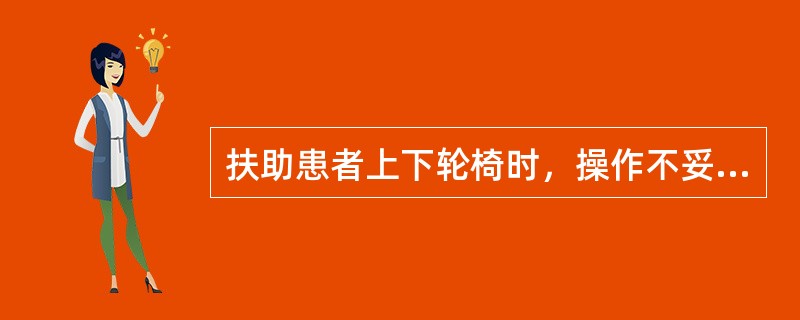 扶助患者上下轮椅时，操作不妥...